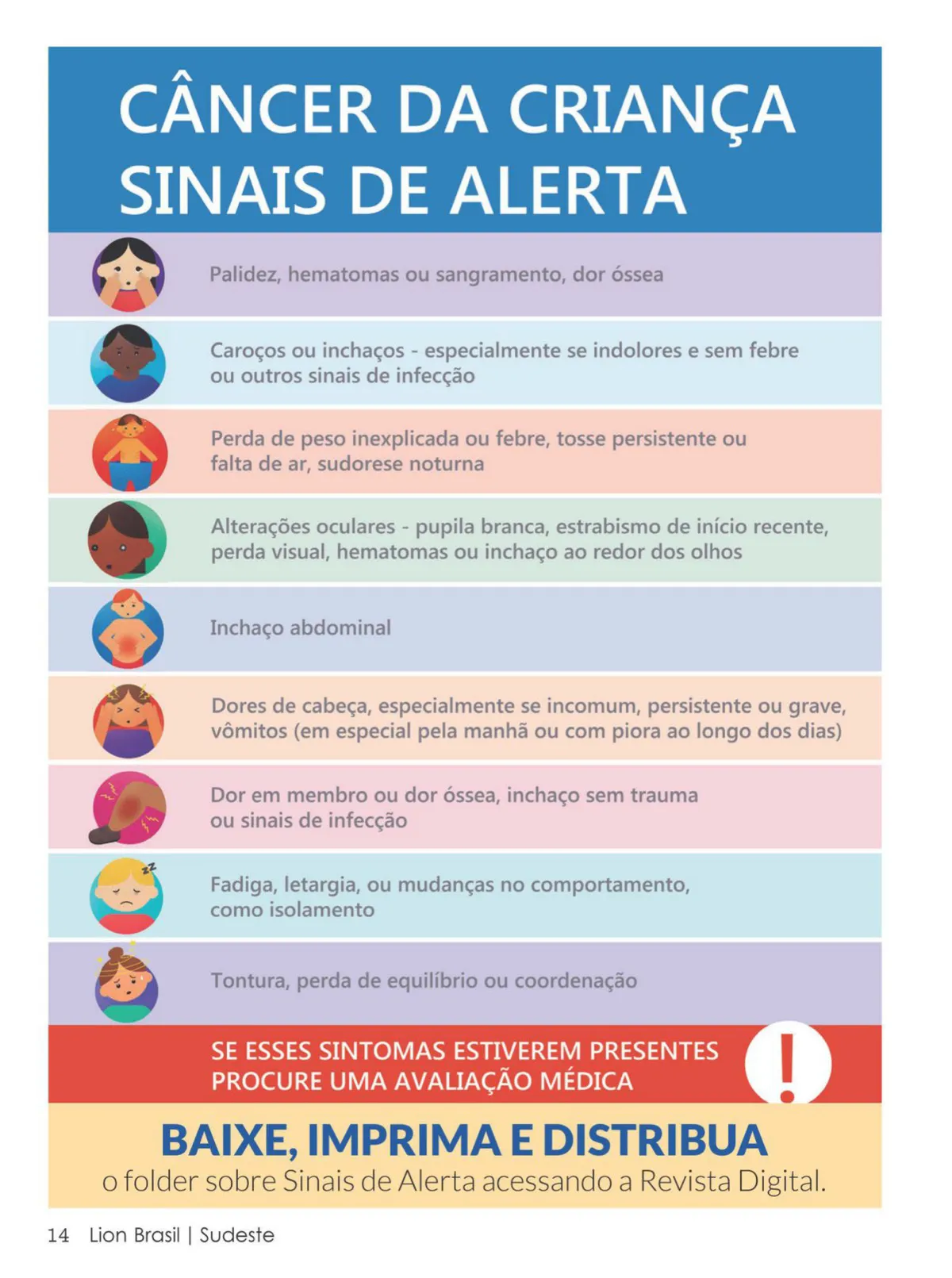 CÂNCER DA CRIANÇA
SINAIS DE ALERTA

Palidez, hematomas ou sangramento, dor óssea

Caroços ou inchaços - especialmente se indolores e sem febre ou outros sinais de infecção

Perda de peso inexplicada ou febre, tosse persistente ou falta de ar, sudorese noturna

Alterações oculares - pupila branca, estrabismo de início recente, perda visual, hematomas ou inchaço ao redor dos olhos

Inchaço abdominal

Dores de cabeça, especialmente se incomum, persistente ou grave, vômitos (em especial pela manhã ou com piora ao longo dos dias)

Dor em membro ou dor óssea, inchaço sem trauma ou sinais de infecção

Fadiga, letargia, ou mudanças no comportamento, como isolamento

Tontura, perda de equilíbrio ou coordenação

SE ESSES SINTOMAS ESTIVEREM PRESENTES PROCURE UMA AVALIAÇÃO MÉDICA

!

BAIXE, IMPRIMA E DISTRIBUA
o folder sobre Sinais de Alerta acessando a Revista Digital.

14 Lion Brasil | Sudeste